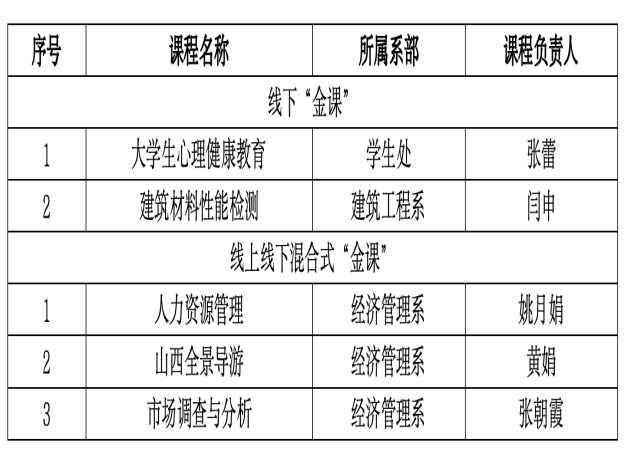 | 序号 | 课程名称 | 所属系部 | 课程负责人 |
|---|---|---|---|
| 线下“金课” | | | |
| 1 | 大学生心理健康教育 | 学生处 | 张蕾 |
| 2 | 建筑材料性能检测 | 建筑工程系 | 闫申 |
| 线上线下混合式“金课” | | | |
| 1 | 人力资源管理 | 经济管理系 | 姚月娟 |
| 2 | 山西全景导游 | 经济管理系 | 黄娟 |
| 3 | 市场调查与分析 | 经济管理系 | 张朝霞 |